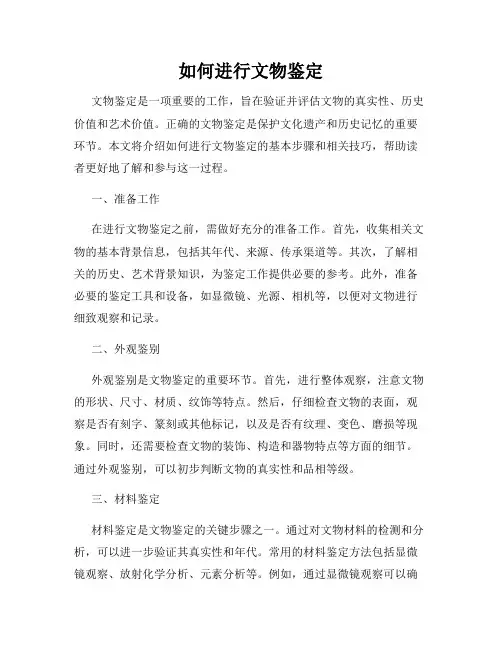 如何进行文物鉴定

文物鉴定是一项重要的工作，旨在验证并评估文物的真实性、历史价值和艺术价值。正确的文物鉴定是保护文化遗产和历史记忆的重要环节。本文将介绍如何进行文物鉴定的基本步骤和相关技巧，帮助读者更好地了解和参与这一过程。

一、准备工作

在进行文物鉴定之前，需做好充分的准备工作。首先，收集相关文物的基本背景信息，包括其年代、来源、传承渠道等。其次，了解相关的历史、艺术背景知识，为鉴定工作提供必要的参考。此外，准备必要的鉴定工具和设备，如显微镜、光源、相机等，以便对文物进行细致观察和记录。

二、外观鉴别

外观鉴别是文物鉴定的重要环节。首先，进行整体观察，注意文物的形状、尺寸、材质、纹饰等特点。然后，仔细检查文物的表面，观察是否有刻字、篆刻或其他标记，以及是否有纹理、变色、磨损等现象。同时，还需要检查文物的装饰、构造和器物特点等方面的细节。通过外观鉴别，可以初步判断文物的真实性和品相等级。

三、材料鉴定

材料鉴定是文物鉴定的关键步骤之一。通过对文物材料的检测和分析，可以进一步验证其真实性和年代。常用的材料鉴定方法包括显微镜观察、放射化学分析、元素分析等。例如，通过显微镜观察可以确